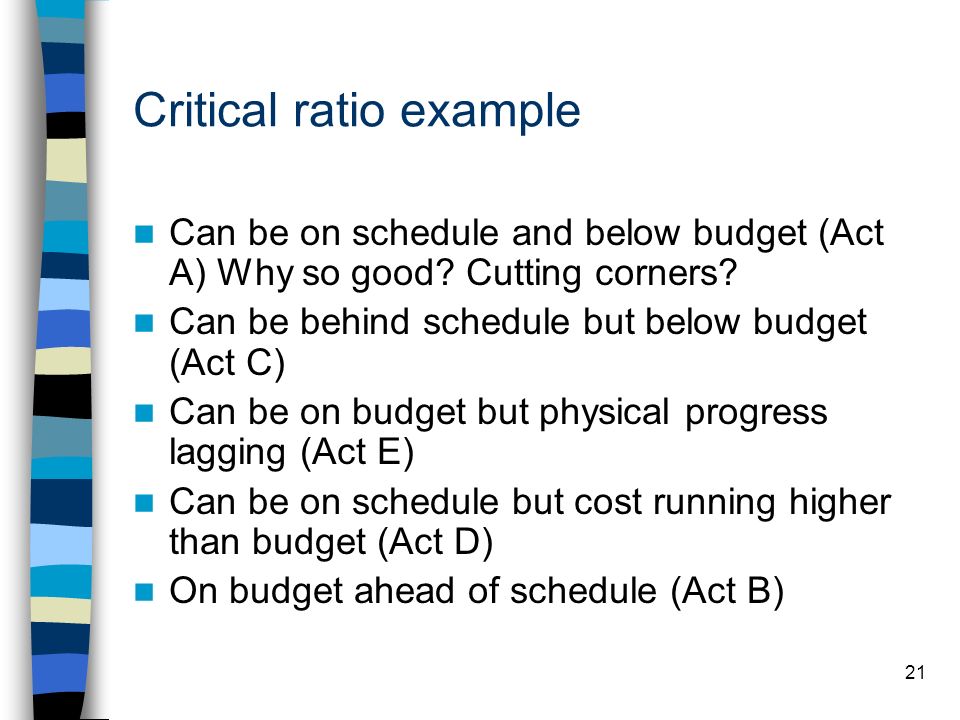 Critical ratio example

- Can be on schedule and below budget (Act A) Why so good? Cutting corners?
- Can be behind schedule but below budget (Act C)
- Can be on budget but physical progress lagging (Act E)
- Can be on schedule but cost running higher than budget (Act D)
- On budget ahead of schedule (Act B)

21